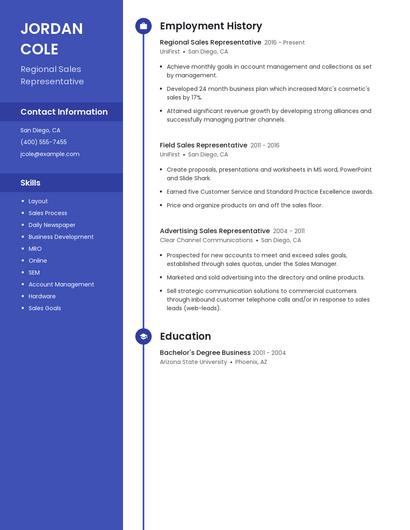 JORDAN COLE

Regional Sales Representative

Contact Information

San Diego, CA

(400) 555-7455

jcole@example.com

Skills

- Layout
- Sales Process
- Daily Newspaper
- Business Development
- MRO
- Online
- SEM
- Account Management
- Hardware
- Sales Goals

Employment History

Regional Sales Representative 2016 - Present
UniFirst • San Diego, CA

- Achieve monthly goals in account management and collections as set by management.
- Developed 24 month business plan which increased Marc's cosmetic's sales by 17%.
- Attained significant revenue growth by developing strong alliances and successfully managing partner channels.

Field Sales Representative 2011 - 2016
UniFirst • San Diego, CA

- Create proposals, presentations and worksheets in MS word, PowerPoint and Slide Shark.
- Earned five Customer Service and Standard Practice Excellence awards.
- Price and organize products on and off the sales floor.

Advertising Sales Representative 2004 - 2011
Clear Channel Communications • San Diego, CA

- Prospected for new accounts to meet and exceed sales goals, established through sales quotas, under the Sales Manager.
- Marketed and sold advertising into the directory and online products.
- Sell strategic communication solutions to commercial customers through inbound customer telephone calls and/or in response to sales leads (web-leads).

Education

Bachelor's Degree Business 2001 - 2004
Arizona State University • Phoenix, AZ